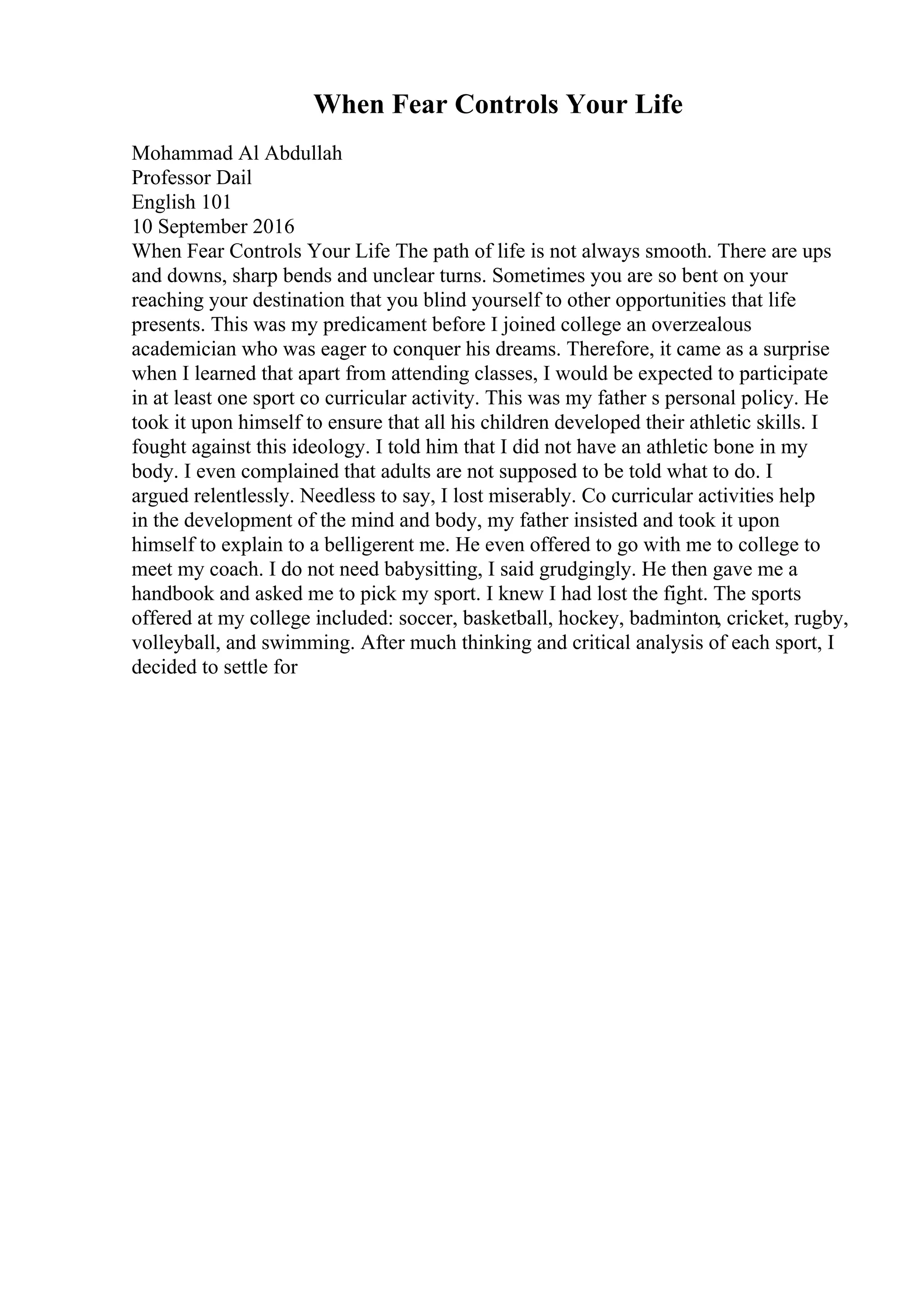 When Fear Controls Your Life

Mohammad Al Abdullah
Professor Dail
English 101
10 September 2016
When Fear Controls Your Life The path of life is not always smooth. There are ups and downs, sharp bends and unclear turns. Sometimes you are so bent on your reaching your destination that you blind yourself to other opportunities that life presents. This was my predicament before I joined college an overzealous academician who was eager to conquer his dreams. Therefore, it came as a surprise when I learned that apart from attending classes, I would be expected to participate in at least one sport co curricular activity. This was my father s personal policy. He took it upon himself to ensure that all his children developed their athletic skills. I fought against this ideology. I told him that I did not have an athletic bone in my body. I even complained that adults are not supposed to be told what to do. I argued relentlessly. Needless to say, I lost miserably. Co curricular activities help in the development of the mind and body, my father insisted and took it upon himself to explain to a belligerent me. He even offered to go with me to college to meet my coach. I do not need babysitting, I said grudgingly. He then gave me a handbook and asked me to pick my sport. I knew I had lost the fight. The sports offered at my college included: soccer, basketball, hockey, badminton, cricket, rugby, volleyball, and swimming. After much thinking and critical analysis of each sport, I decided to settle for